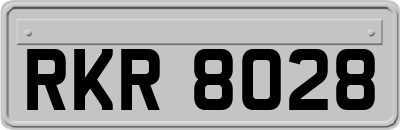 RKR 8028